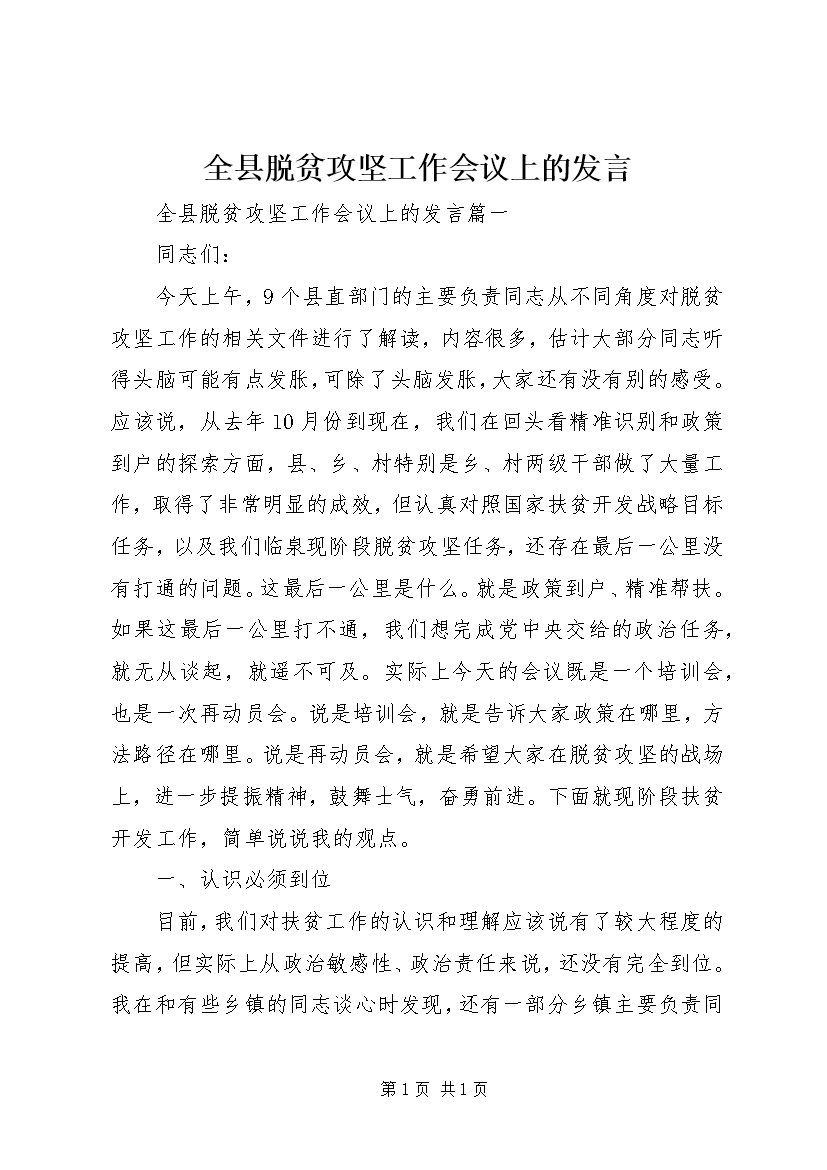 全县脱贫攻坚工作会议上的发言

全县脱贫攻坚工作会议上的发言篇一

同志们：

今天上午，9个县直部门的主要负责同志从不同角度对脱贫攻坚工作的相关文件进行了解读，内容很多，估计大部分同志听得头脑可能有点发胀，可除了头脑发胀，大家还有没有别的感受。应该说，从去年10月份到现在，我们在回头看精准识别和政策到户的探索方面，县、乡、村特别是乡、村两级干部做了大量工作，取得了非常明显的成效，但认真对照国家扶贫开发战略目标任务，以及我们临泉现阶段脱贫攻坚任务，还存在最后一公里没有打通的问题。这最后一公里是什么。就是政策到户、精准帮扶。如果这最后一公里打不通，我们想完成党中央交给的政治任务，就无从谈起，就遥不可及。实际上今天的会议既是一个培训会，也是一次再动员会。说是培训会，就是告诉大家政策在哪里，方法路径在哪里。说是再动员会，就是希望大家在脱贫攻坚的战场上，进一步提振精神，鼓舞士气，奋勇前进。下面就现阶段扶贫开发工作，简单说说我的观点。

一、认识必须到位

目前，我们对扶贫工作的认识和理解应该说有了较大程度的提高，但实际上从政治敏感性、政治责任来说，还没有完全到位。我在和有些乡镇的同志谈心时发现，还有一部分乡镇主要负责同

第1页 共1页